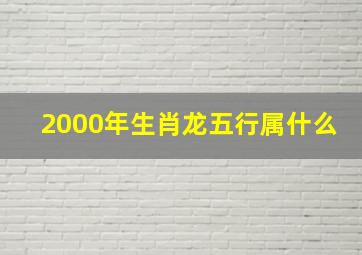 2000年生肖龙五行属什么